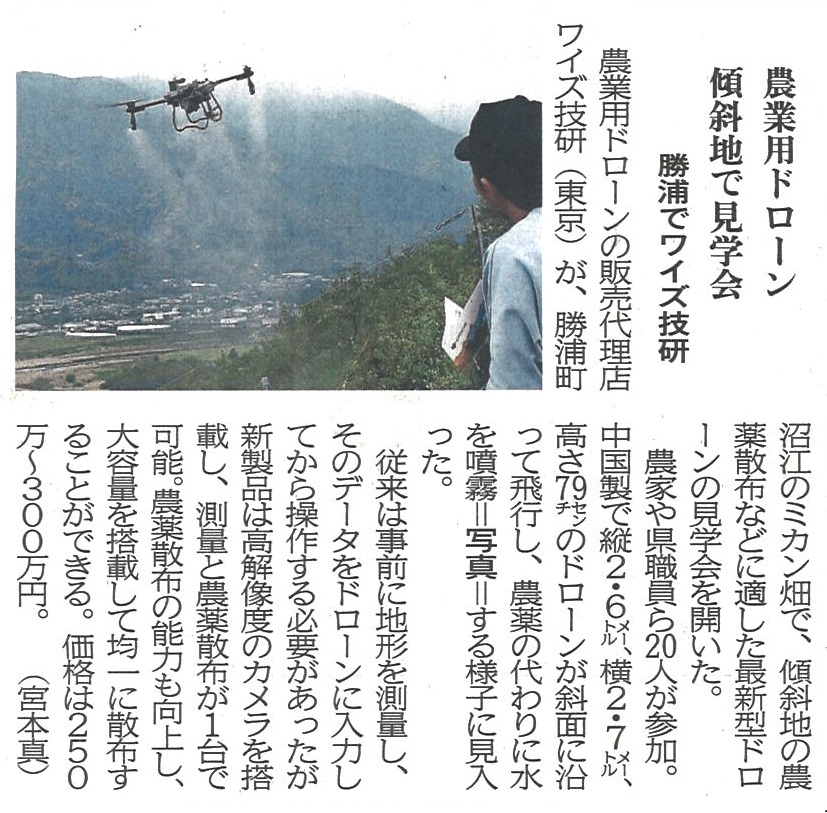 農業用ドローン
傾斜地で見学会

勝浦でワイズ技研

農業用ドローンの販売代理店ワイズ技研（東京）が、勝浦町沼江のミカン畑で、傾斜地の農薬散布などに適した最新型ドローンの見学会を開いた。

農家や県職員ら20人が参加。中国製で縦2・6メートル、横2・7メートル、高さ79センチのドローンが斜面に沿って飛行し、農薬の代わりに水を噴霧＝写真＝する様子に見入った。

従来は事前に地形を測量し、そのデータをドローンに入力してから操作する必要があったが新製品は高解像度のカメラを搭載し、測量と農薬散布が1台で可能。農薬散布の能力も向上し、大容量を搭載して均一に散布することができる。価格は250万～300万円。

（宮本真）